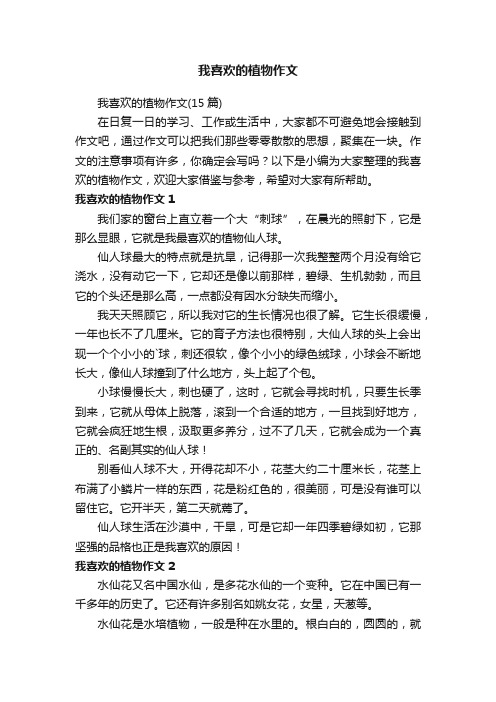 我喜欢的植物作文

我喜欢的植物作文(15 篇)

在日复一日的学习、工作或生活中，大家都不可避免地会接触到作文吧，通过作文可以把我们那些零零散散的思想，聚集在一块。作文的注意事项有许多，你确定会写吗？以下是小编为大家整理的我喜欢的植物作文，欢迎大家借鉴与参考，希望对大家有所帮助。

我喜欢的植物作文 1

我们家的窗台上直立着一个大“刺球”，在晨光的照射下，它是那么显眼，它就是我最喜欢的植物仙人球。

仙人球最大的特点就是抗旱，记得那一次我整整两个月没有给它浇水，没有动它一下，它却还是像以前那样，碧绿、生机勃勃，而且它的个头还是那么高，一点都没有因水分缺失而缩小。

我天天照顾它，所以我对它的生长情况也很了解。它生长很缓慢，一年也长不了几厘米。它的育子方法也很特别，大仙人球的头上会出现一个个小小的`球，刺还很软，像个小小的绿色绒球，小球会不断地长大，像仙人球撞到了什么地方，头上起了个包。

小球慢慢长大，刺也硬了，这时，它就会寻找时机，只要生长季到来，它就从母体上脱落，滚到一个合适的地方，一旦找到好地方，它就会疯狂地生根，汲取更多养分，过不了几天，它就会成为一个真正的、名副其实的仙人球！

别看仙人球不大，开得花却不小，花茎大约二十厘米长，花茎上布满了小鳞片一样的东西，花是粉红色的，很美丽，可是没有谁可以留住它。它开半天，第二天就蔫了。

仙人球生活在沙漠中，干旱，可是它却一年四季碧绿如初，它那坚强的品格也正是我喜欢的原因！

我喜欢的植物作文 2

水仙花又名中国水仙，是多花水仙的一个变种。它在中国已有一千多年的历史了。它还有许多别名如姚女花，女星，天葱等。

水仙花是水培植物，一般是种在水里的。根白白的，圆圆的，就